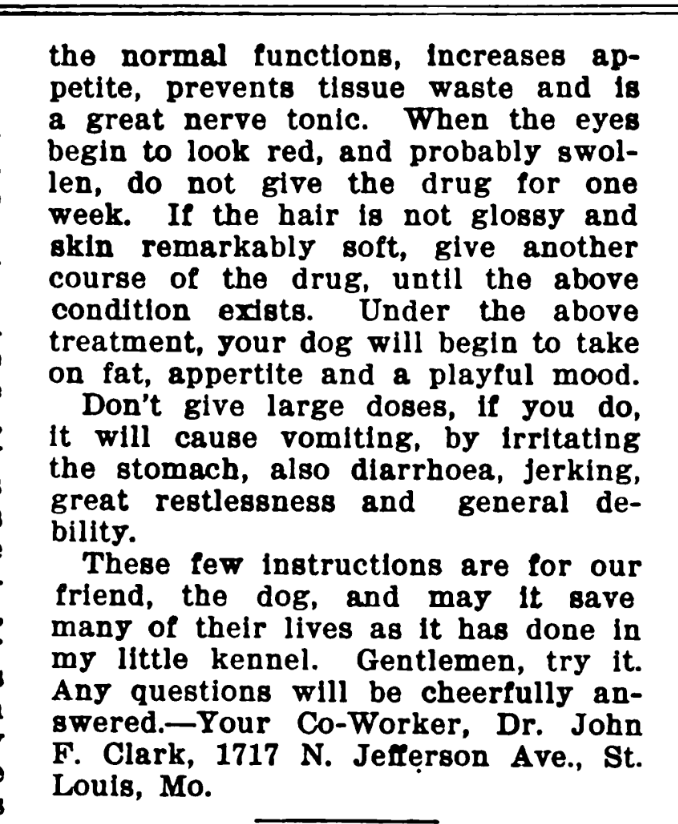 the normal functions, increases appetite, prevents tissue waste and is a great nerve tonic. When the eyes begin to look red, and probably swollen, do not give the drug for one week. If the hair is not glossy and skin remarkably soft, give another course of the drug, until the above condition exists. Under the above treatment, your dog will begin to take on fat, appertite and a playful mood.

Don't give large doses, if you do, it will cause vomiting, by irritating the stomach, also diarrhoea, jerking, great restlessness and general debility.

These few instructions are for our friend, the dog, and may it save many of their lives as it has done in my little kennel. Gentlemen, try it. Any questions will be cheerfully answered.—Your Co-Worker, Dr. John F. Clark, 1717 N. Jefferson Ave., St. Louis, Mo.